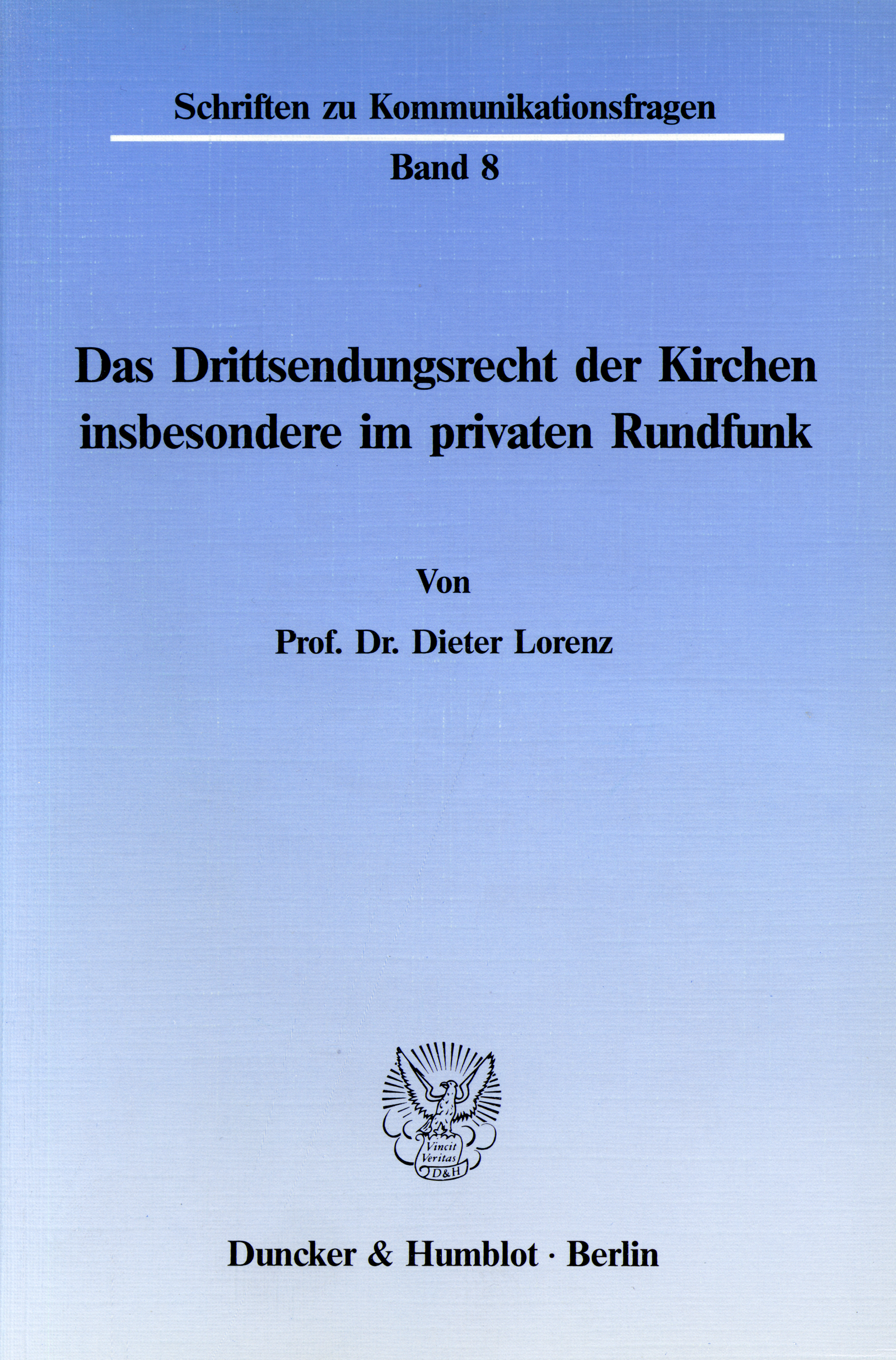 Schriften zu Kommunikationsfragen

Band 8

Das Drittsendungsrecht der Kirchen insbesondere im privaten Rundfunk

Von

Prof. Dr. Dieter Lorenz

Vincit Veritas D&H

Duncker & Humblot · Berlin